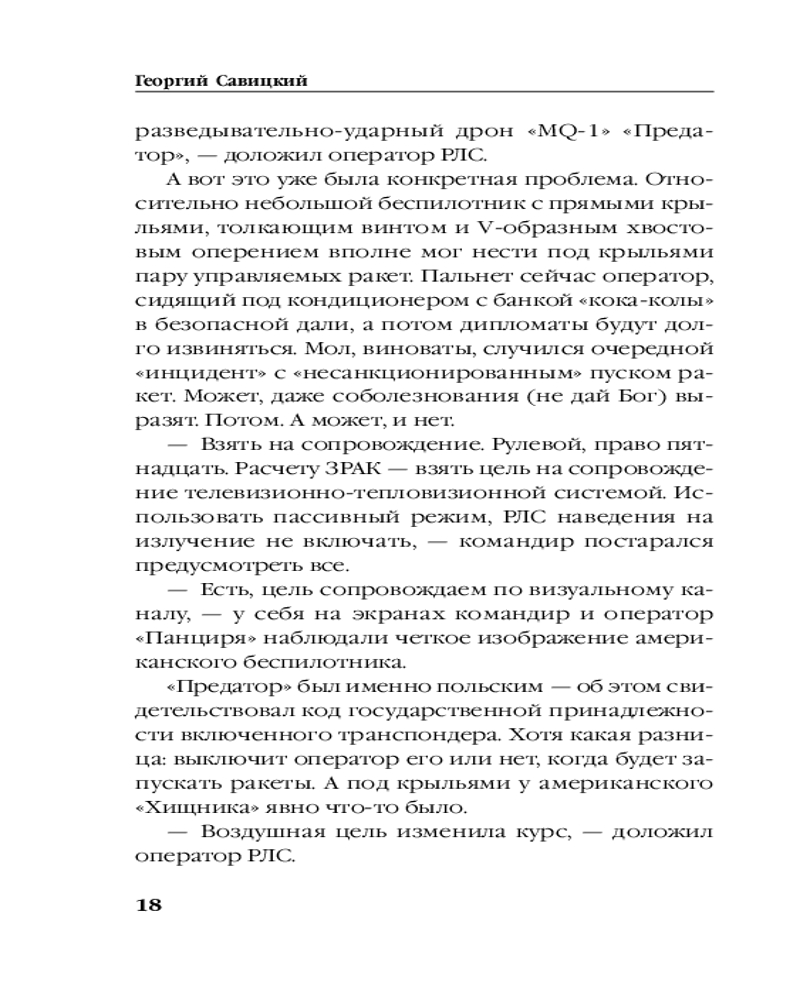 Георгий Савицкий

разведывательно-ударный дрон «MQ-1» «Предатор», — доложил оператор РЛС.

А вот это уже была конкретная проблема. Относительно небольшой беспилотник с прямыми крыльями, толкающим винтом и V-образным хвостовым оперением вполне мог нести под крыльями пару управляемых ракет. Пальнет сейчас оператор, сидящий под кондиционером с банкой «кока-колы» в безопасной дали, а потом дипломаты будут долго извиняться. Мол, виноваты, случился очередной «инцидент» с «несанкционированным» пуском ракет. Может, даже соболезнования (не дай Бог) выразят. Потом. А может, и нет.

— Взять на сопровождение. Рулевой, право пятнадцать. Расчету ЗРАК — взять цель на сопровождение телевизионно-тепловизионной системой. Использовать пассивный режим, РЛС наведения на излучение не включать, — командир постарался предусмотреть все.

— Есть, цель сопровождаем по визуальному каналу, — у себя на экранах командир и оператор «Панциря» наблюдали четкое изображение американского беспилотника.

«Предатор» был именно польским — об этом свидетельствовал код государственной принадлежности включенного транспондера. Хотя какая разница: выключит оператор его или нет, когда будет запускать ракеты. А под крыльями у американского «Хищника» явно что-то было.

— Воздушная цель изменила курс, — доложил оператор РЛС.

18